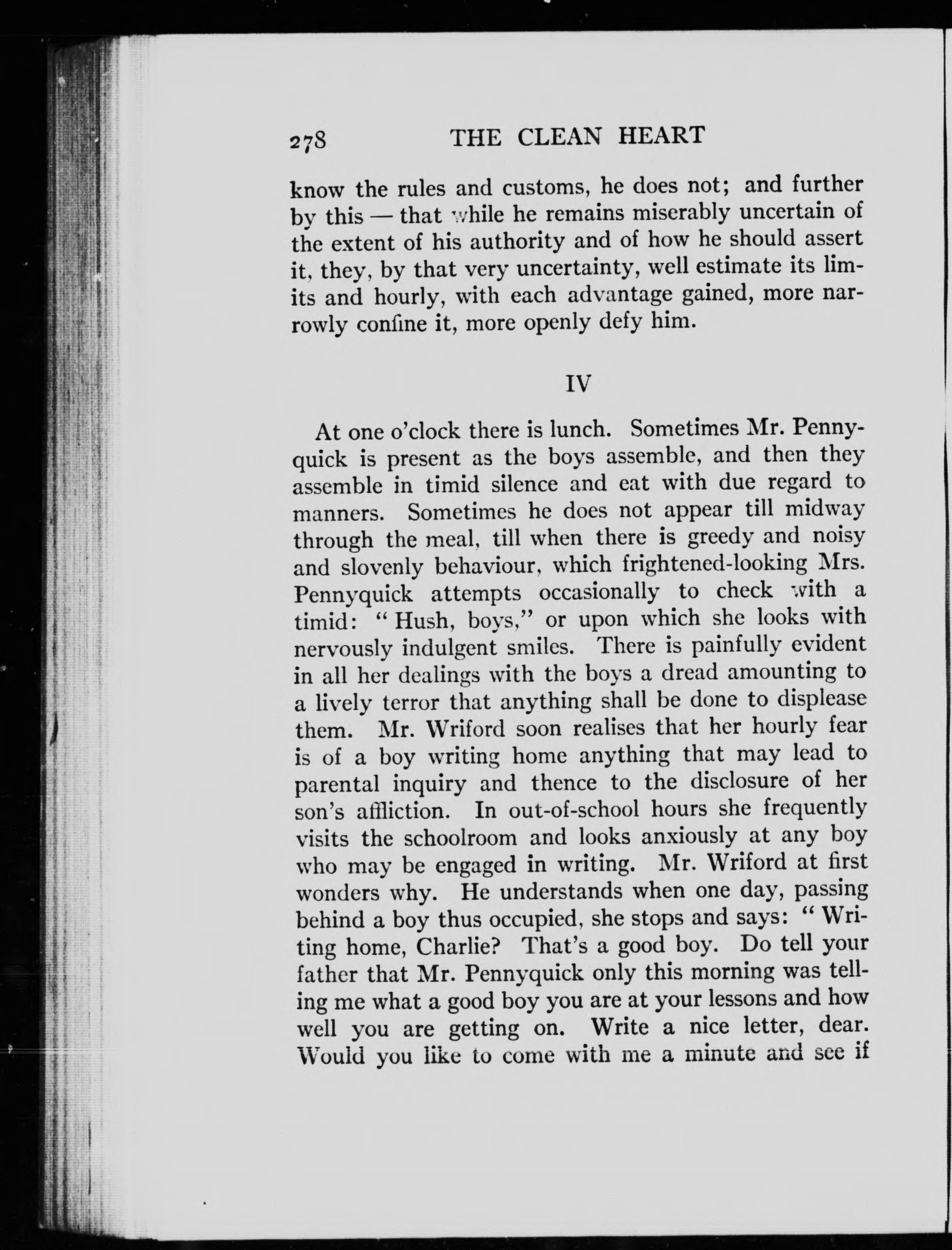 278 THE CLEAN HEART

know the rules and customs, he does not; and further by this — that while he remains miserably uncertain of the extent of his authority and of how he should assert it, they, by that very uncertainty, well estimate its limits and hourly, with each advantage gained, more narrowly confine it, more openly defy him.

IV

At one o'clock there is lunch. Sometimes Mr. Pennyquick is present as the boys assemble, and then they assemble in timid silence and eat with due regard to manners. Sometimes he does not appear till midway through the meal, till when there is greedy and noisy and slovenly behaviour, which frightened-looking Mrs. Pennyquick attempts occasionally to check with a timid: "Hush, boys," or upon which she looks with nervously indulgent smiles. There is painfully evident in all her dealings with the boys a dread amounting to a lively terror that anything shall be done to displease them. Mr. Wriford soon realises that her hourly fear is of a boy writing home anything that may lead to parental inquiry and thence to the disclosure of her son's affliction. In out-of-school hours she frequently visits the schoolroom and looks anxiously at any boy who may be engaged in writing. Mr. Wriford at first wonders why. He understands when one day, passing behind a boy thus occupied, she stops and says: "Writing home, Charlie? That's a good boy. Do tell your father that Mr. Pennyquick only this morning was telling me what a good boy you are at your lessons and how well you are getting on. Write a nice letter, dear. Would you like to come with me a minute and see if